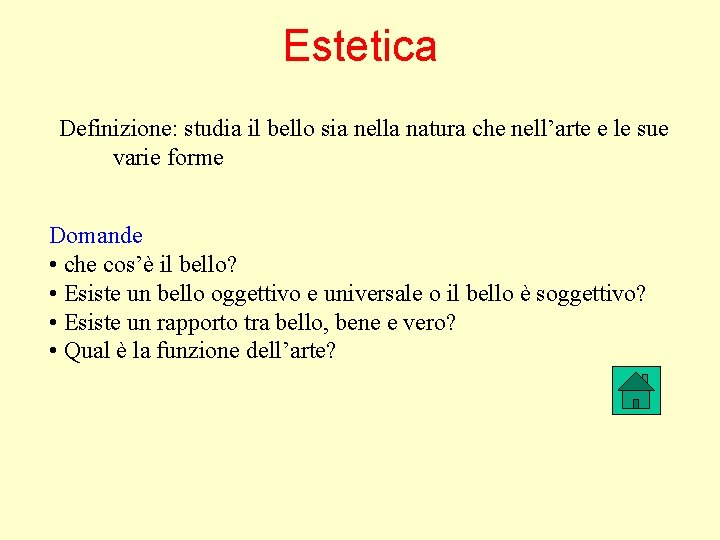 Estetica

Definizione: studia il bello sia nella natura che nell’arte e le sue varie forme

Domande
• che cos’è il bello?
• Esiste un bello oggettivo e universale o il bello è soggettivo?
• Esiste un rapporto tra bello, bene e vero?
• Qual è la funzione dell’arte?